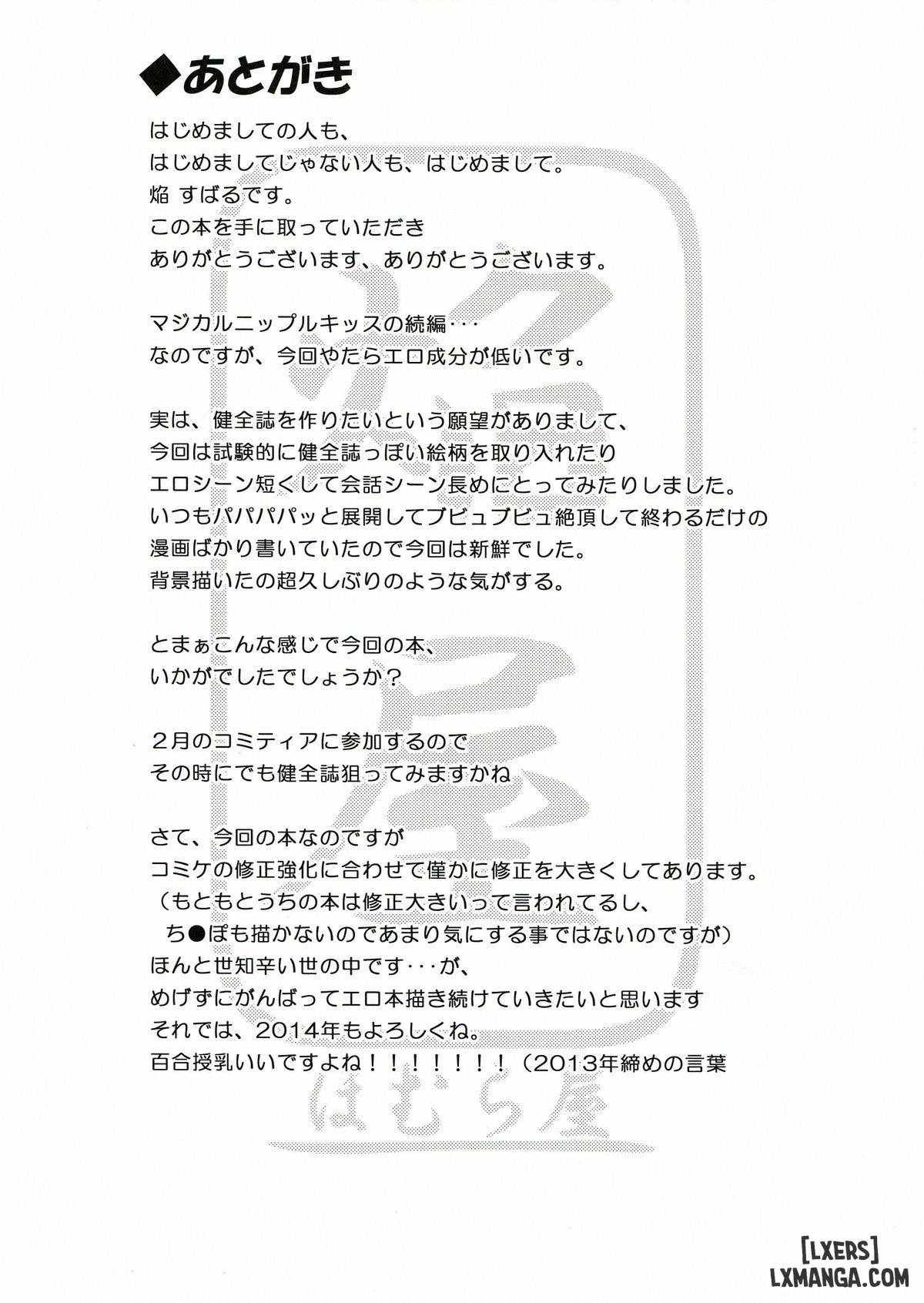 ◆あとがき

はじめましての人も、
はじめましてじゃない人も、はじめまして。
焔 すばるです。
この本を手に取っていただき
ありがとうございます、ありがとうございます。

マジカルニップルキッスの続編・・・
なのですが、今回やたらエロ成分が低いです。

実は、健全誌を作りたいという願望がありまして、
今回は試験的に健全誌っぽい絵柄を取り入れたり
エロシーン短くして会話シーン長めにとってみたりしました。
いつもパパパパッと展開してブビュブビュ絶頂して終わるだけの
漫画ばかり書いていたので今回は新鮮でした。
背景描いたの超久しぶりのような気がする。

とまぁこんな感じで今回の本、
いかがでしたでしょうか？

２月のコミティアに参加するので
その時にでも健全誌狙ってみますかね

さて、今回の本なのですが
コミケの修正強化に合わせて僅かに修正を大きくしてあります。
（もともとうちの本は修正大きいって言われてるし、
ち●ぽも描かないのであまり気にする事ではないのですが）
ほんと世知辛い世の中です・・・が、
めげずにがんばってエロ本描き続けていきたいと思います
それでは、2014年もよろしくね。
百合授乳いいですよね！！！！！！！（2013年締めの言葉

焔屋
ほむら屋

[LXERS]
LXMANGA.COM